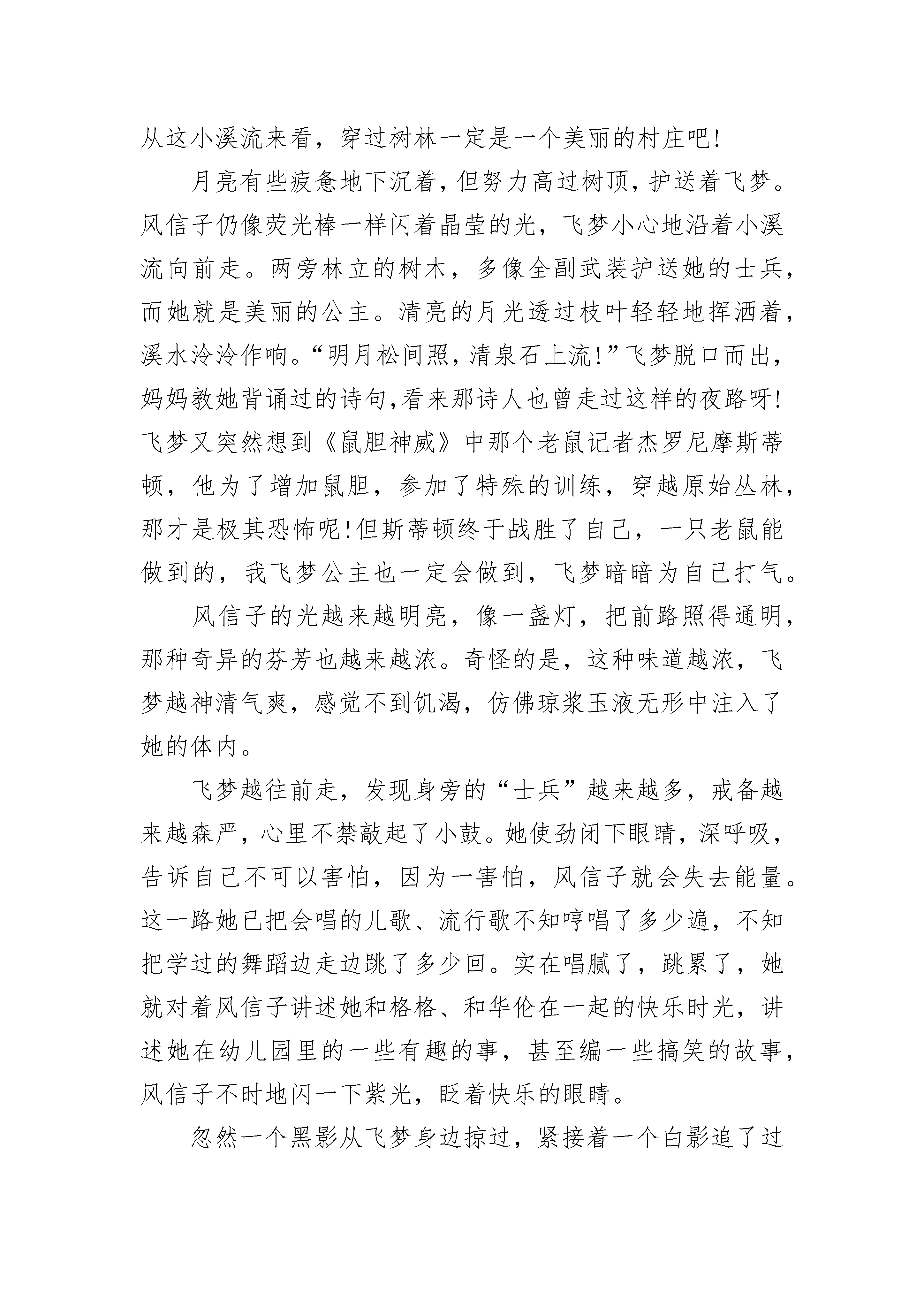 从这小溪流来看，穿过树林一定是一个美丽的村庄吧！

月亮有些疲惫地下沉着，但努力高过树顶，护送着飞梦。风信子仍像荧光棒一样闪着晶莹的光，飞梦小心地沿着小溪流向前走。两旁林立的树木，多像全副武装护送她的士兵，而她就是美丽的公主。清亮的月光透过枝叶轻轻地挥洒着，溪水泠泠作响。“明月松间照，清泉石上流！”飞梦脱口而出，妈妈教她背诵过的诗句，看来那诗人也曾走过这样的夜路呀！飞梦又突然想到《鼠胆神威》中那个老鼠记者杰罗尼摩斯蒂顿，他为了增加鼠胆，参加了特殊的训练，穿越原始丛林，那才是极其恐怖呢！但斯蒂顿终于战胜了自己，一只老鼠能做到的，我飞梦公主也一定会做到，飞梦暗暗为自己打气。

风信子的光越来越明亮，像一盏灯，把前路照得通明，那种奇异的芬芳也越来越浓。奇怪的是，这种味道越浓，飞梦越神清气爽，感觉不到饥渴，仿佛琼浆玉液无形中注入了她的体内。

飞梦越往前走，发现身旁的“士兵”越来越多，戒备越来越森严，心里不禁敲起了小鼓。她使劲闭下眼睛，深呼吸，告诉自己不可以害怕，因为一害怕，风信子就会失去能量。这一路她已把会唱的儿歌、流行歌不知哼唱了多少遍，不知把学过的舞蹈边走边跳了多少回。实在唱腻了，跳累了，她就对着风信子讲述她和格格、和华伦在一起的快乐时光，讲述她在幼儿园里的一些有趣的事，甚至编一些搞笑的故事，风信子不时地闪一下紫光，眨着快乐的眼睛。

忽然一个黑影从飞梦身边掠过，紧接着一个白影追了过